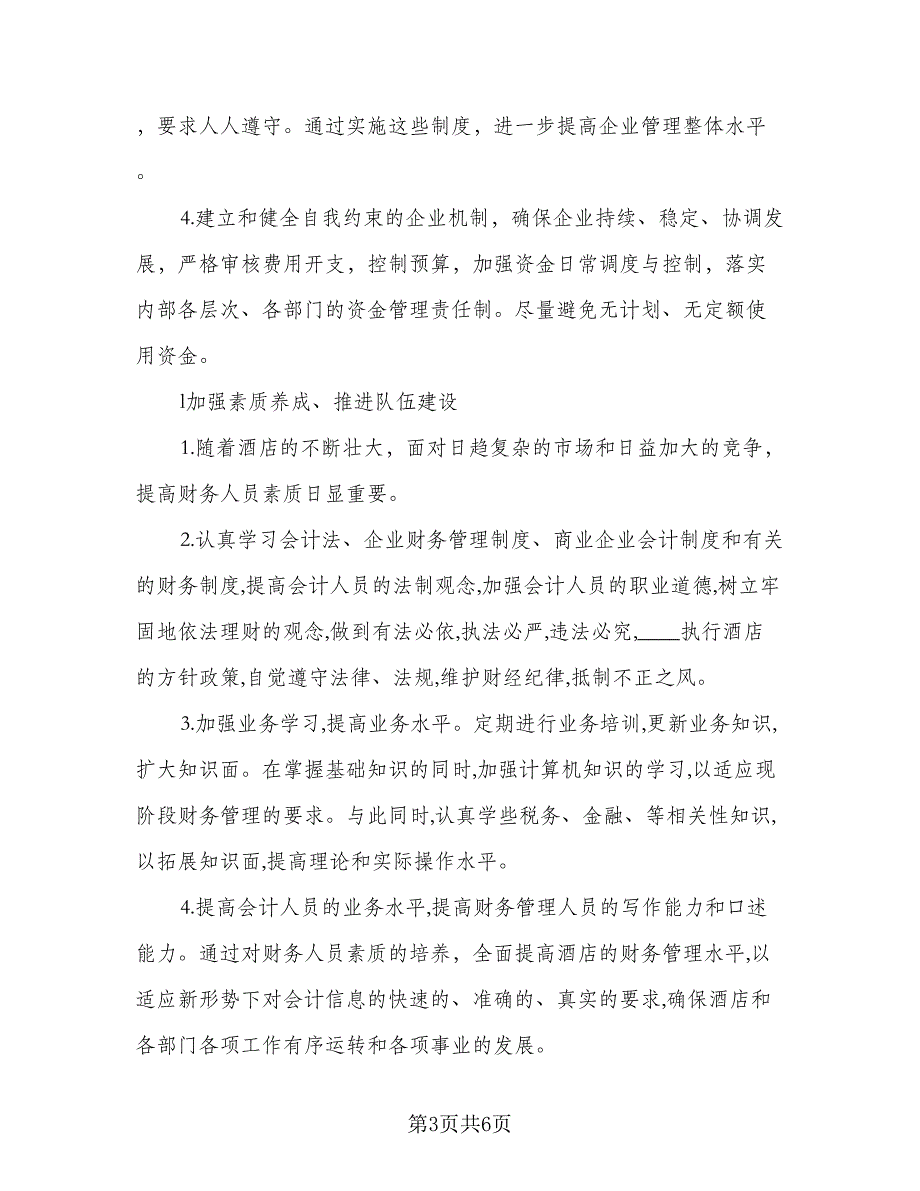 ，要求人人遵守。通过实施这些制度，进一步提高企业管理整体水平。

4.建立和健全自我约束的企业机制，确保企业持续、稳定、协调发展，严格审核费用开支，控制预算，加强资金日常调度与控制，落实内部各层次、各部门的资金管理责任制。尽量避免无计划、无定额使用资金。

l加强素质养成、推进队伍建设

1.随着酒店的不断壮大，面对日趋复杂的市场和日益加大的竞争，提高财务人员素质日显重要。

2.认真学习会计法、企业财务管理制度、商业企业会计制度和有关的财务制度,提高会计人员的法制观念,加强会计人员的职业道德,树立牢固地依法理财的观念,做到有法必依,执法必严,违法必究,____执行酒店的方针政策,自觉遵守法律、法规,维护财经纪律,抵制不正之风。

3.加强业务学习,提高业务水平。定期进行业务培训,更新业务知识,扩大知识面。在掌握基础知识的同时,加强计算机知识的学习,以适应现阶段财务管理的要求。与此同时,认真学些税务、金融、等相关性知识,以拓展知识面,提高理论和实际操作水平。

4.提高会计人员的业务水平,提高财务管理人员的写作能力和口述能力。通过对财务人员素质的培养，全面提高酒店的财务管理水平,以适应新形势下对会计信息的快速的、准确的、真实的要求,确保酒店和各部门各项工作有序运转和各项事业的发展。

第3页共6页